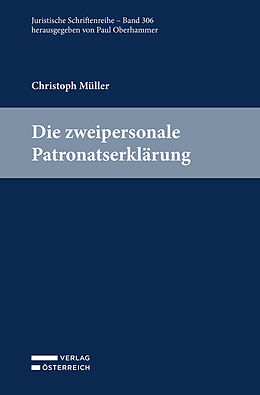 Juristische Schriftenreihe – Band 306
herausgegeben von Paul Oberhammer

Christoph Müller

Die zweipersonale Patronatserklärung

VERLAG
ÖSTERREICH